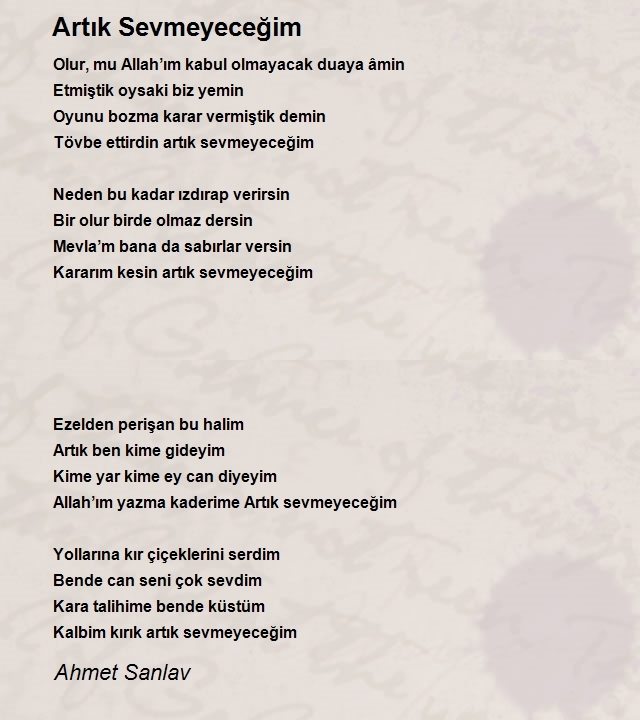 Artık Sevmeyeceğim

Olur, mu Allah'ım kabul olmayacak duaya âmin
Etmiştik oysaki biz yemin
Oyunu bozma karar vermiştik demin
Tövbe ettirdin artık sevmeyeceğim

Neden bu kadar ızdırap verirsin
Bir olur birde olmaz dersin
Mevla'm bana da sabırlar versin
Kararım kesin artık sevmeyeceğim

Ezelden perişan bu halim
Artık ben kime gideyim
Kime yar kime ey can diyeyim
Allah'ım yazma kaderime Artık sevmeyeceğim

Yollarına kır çiçeklerini serdim
Bende can seni çok sevdim
Kara talihime bende küstüm
Kalbim kırık artık sevmeyeceğim

Ahmet Sanlav